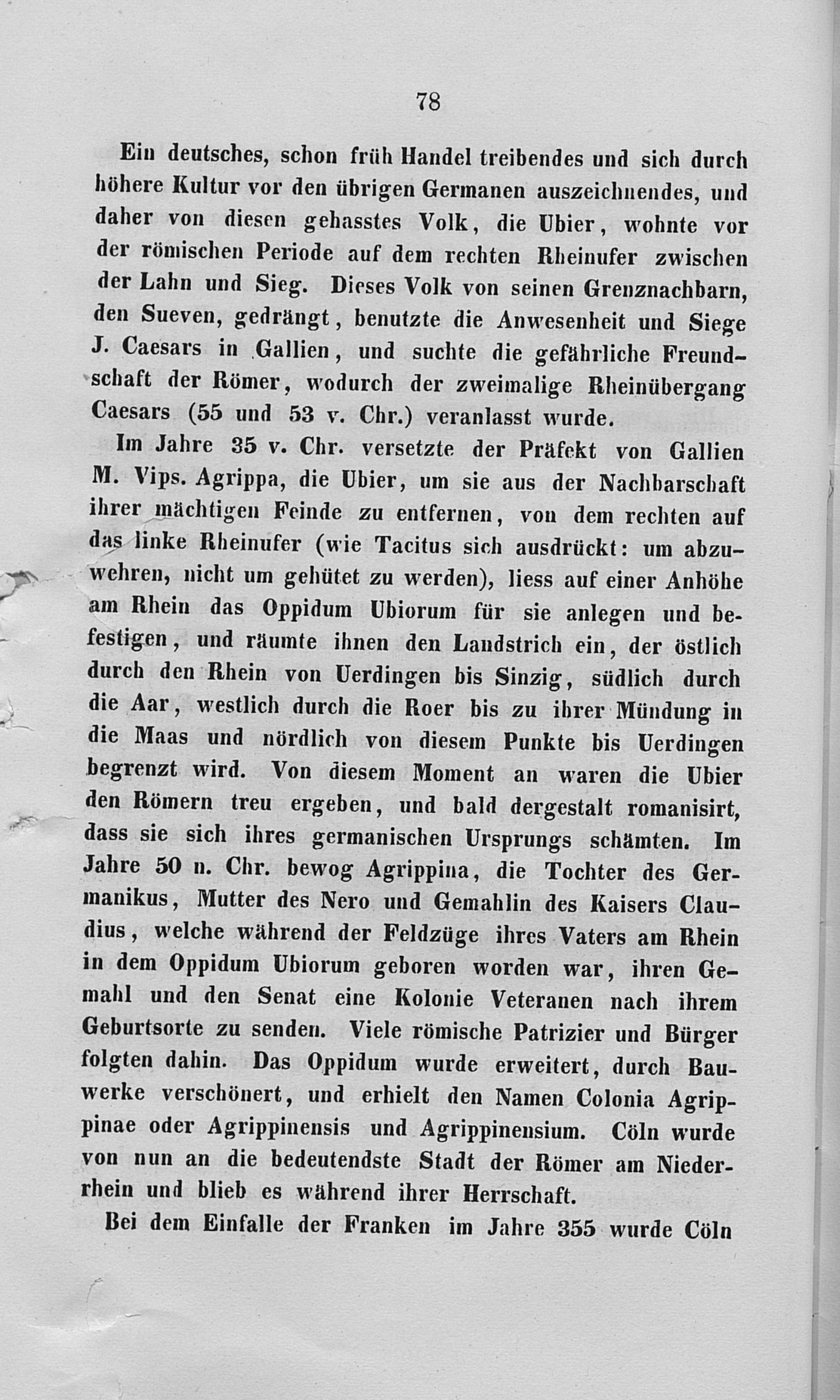 78

Ein deutsches, schon früh Handel treibendes und sich durch höhere Kultur vor den übrigen Germanen auszeichnendes, und daher von diesen gehasstes Volk, die Ubier, wohnte vor der römischen Periode auf dem rechten Rheinufer zwischen der Lahn und Sieg. Dieses Volk von seinen Grenznachbarn, den Sueven, gedrängt, benutzte die Anwesenheit und Siege J. Caesars in Gallien, und suchte die gefährliche Freundschaft der Römer, wodurch der zweimalige Rheinübergang Caesars (55 und 53 v. Chr.) veranlasst wurde.

Im Jahre 35 v. Chr. versetzte der Präfekt von Gallien M. Vips. Agrippa, die Ubier, um sie aus der Nachbarschaft ihrer mächtigen Feinde zu entfernen, von dem rechten auf das linke Rheinufer (wie Tacitus sich ausdrückt: um abzuwehren, nicht um gehütet zu werden), liess auf einer Anhöhe am Rhein das Oppidum Ubiorum für sie anlegen und befestigen, und räumte ihnen den Landstrich ein, der östlich durch den Rhein von Uerdingen bis Sinzig, südlich durch die Aar, westlich durch die Roer bis zu ihrer Mündung in die Maas und nördlich von diesem Punkte bis Uerdingen begrenzt wird. Von diesem Moment an waren die Ubier den Römern treu ergeben, und bald dergestalt romanisirt, dass sie sich ihres germanischen Ursprungs schämten. Im Jahre 50 n. Chr. bewog Agrippina, die Tochter des Germanikus, Mutter des Nero und Gemahlin des Kaisers Claudius, welche während der Feldzüge ihres Vaters am Rhein in dem Oppidum Ubiorum geboren worden war, ihren Gemahl und den Senat eine Kolonie Veteranen nach ihrem Geburtsorte zu senden. Viele römische Patrizier und Bürger folgten dahin. Das Oppidum wurde erweitert, durch Bauwerke verschönert, und erhielt den Namen Colonia Agrippinae oder Agrippinensis und Agrippinensium. Cöln wurde von nun an die bedeutendste Stadt der Römer am Niederrhein und blieb es während ihrer Herrschaft.

Bei dem Einfalle der Franken im Jahre 355 wurde Cöln